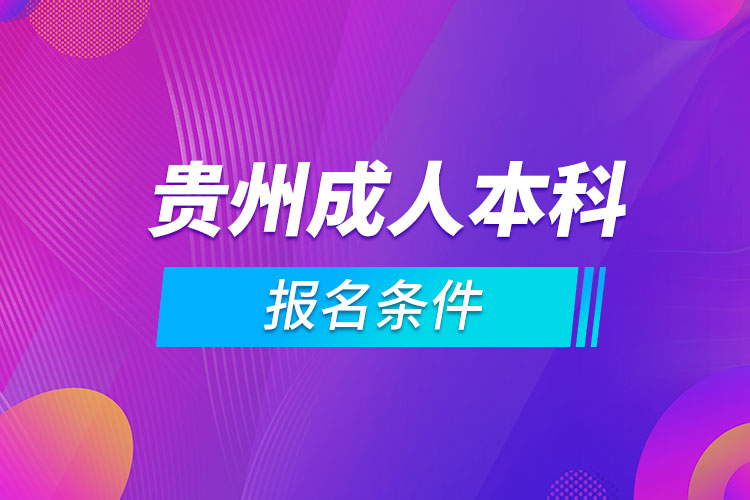 贵州成人本科

报名条件